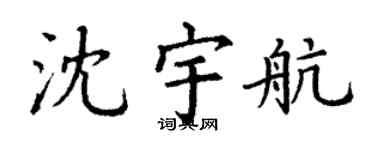 沈宇航

词典网